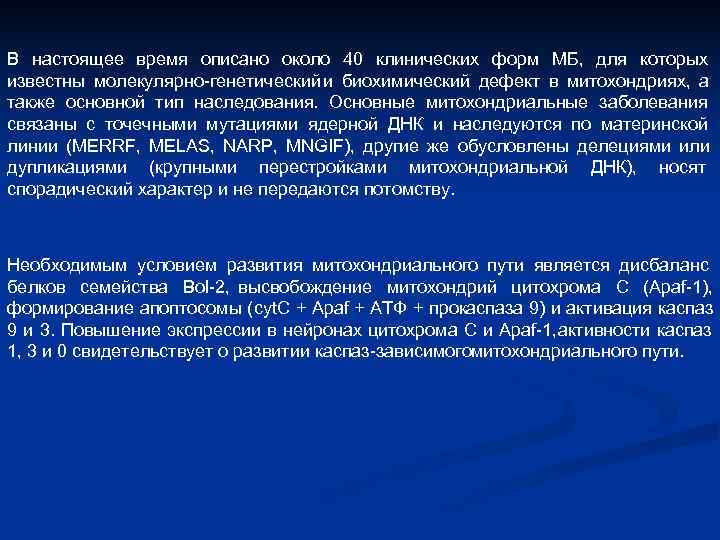 В настоящее время описано около 40 клинических форм МБ, для которых известны молекулярно-генетическийи биохимический дефект в митохондриях, а также основной тип наследования. Основные митохондриальные заболевания связаны с точечными мутациями ядерной ДНК и наследуются по материнской линии (MERRF, MELAS, NARP, MNGIF), другие же обусловлены делециями или дупликациями (крупными перестройками митохондриальной ДНК), носят спорадический характер и не передаются потомству.

Необходимым условием развития митохондриального пути является дисбаланс белков семейства Bol-2, высвобождение митохондрий цитохрома С (Apaf-1), формирование апоптосомы (cytC + Apaf + АТФ + прокаспаза 9) и активация каспаз 9 и 3. Повышение экспрессии в нейронах цитохрома С и Apaf-1,активности каспаз 1, 3 и 0 свидетельствует о развитии каспаз-зависимогомитохондриального пути.